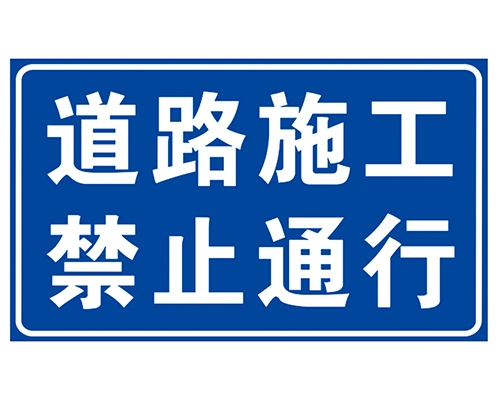 道路施工
禁止通行